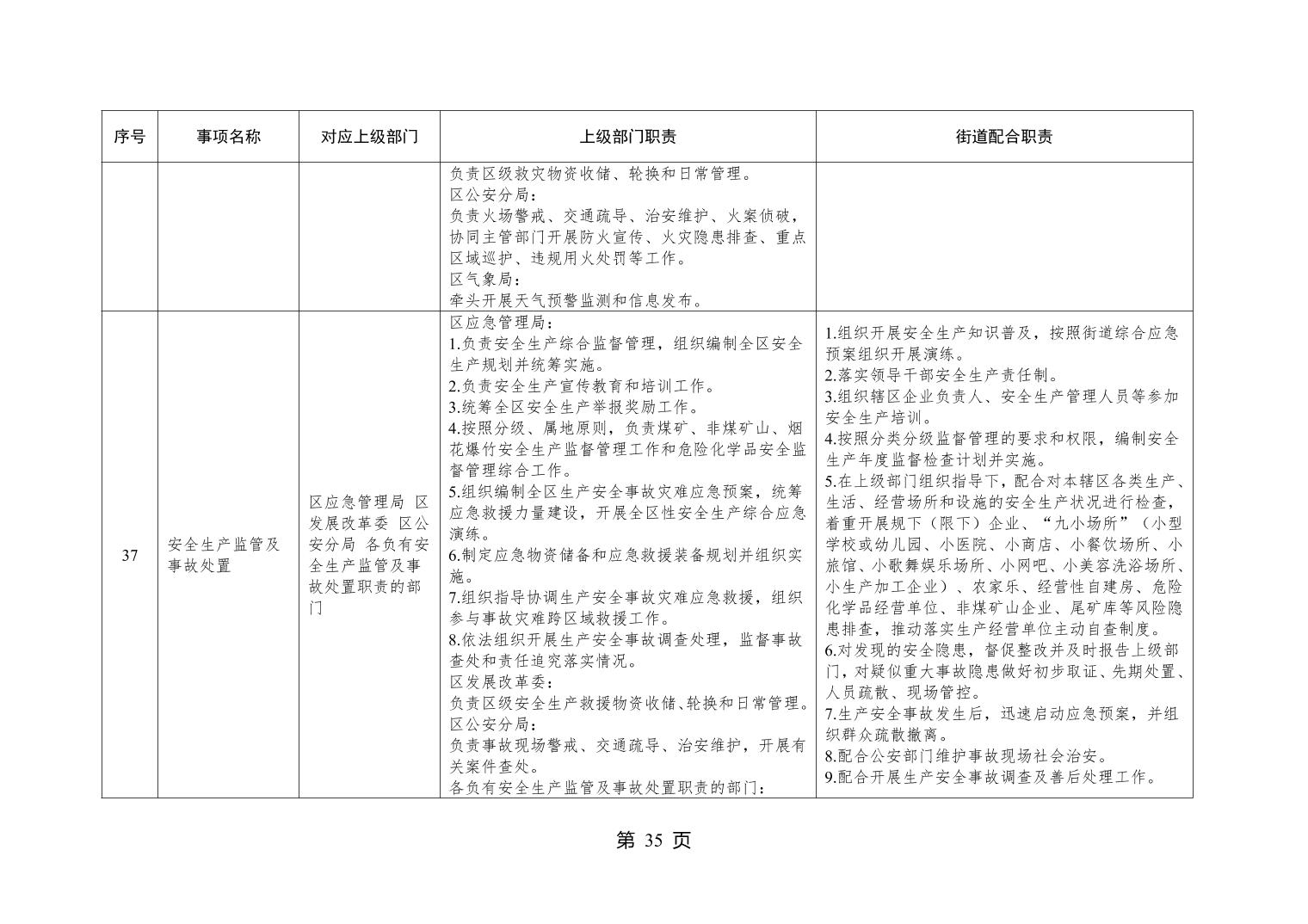 | 序号 | 事项名称 | 对应上级部门 | 上级部门职责 | 街道配合职责 |
|---|---|---|---|---|
| | | | 负责区级救灾物资收储、轮换和日常管理。<br>区公安分局：<br>负责火场警戒、交通疏导、治安维护、火案侦破，协同主管部门开展防火宣传、火灾隐患排查、重点区域巡护、违规用火处罚等工作。<br>区气象局：<br>牵头开展天气预警监测和信息发布。 | |
| 37 | 安全生产监管及事故处置 | 区应急管理局 区发展改革委 区公安分局 各负有安全生产监管及事故处置职责的部门 | 区应急管理局：<br>1.负责安全生产综合监督管理，组织编制全区安全生产规划并统筹实施。<br>2.负责安全生产宣传教育和培训工作。<br>3.统筹全区安全生产举报奖励工作。<br>4.按照分级、属地原则，负责煤矿、非煤矿山、烟花爆竹安全生产监督管理工作和危险化学品安全监督管理综合工作。<br>5.组织编制全区生产安全事故灾难应急预案，统筹应急救援力量建设，开展全区性安全生产综合应急演练。<br>6.制定应急物资储备和应急救援装备规划并组织实施。<br>7.组织指导协调生产安全事故灾难应急救援，组织参与事故灾难跨区域救援工作。<br>8.依法组织开展生产安全事故调查处理，监督事故查处和责任追究落实情况。<br>区发展改革委：<br>负责区级安全生产救援物资收储、轮换和日常管理。<br>区公安分局：<br>负责事故现场警戒、交通疏导、治安维护，开展有关案件查处。<br>各负有安全生产监管及事故处置职责的部门： | 1.组织开展安全生产知识普及，按照街道综合应急预案组织开展演练。<br>2.落实领导干部安全生产责任制。<br>3.组织辖区企业负责人、安全生产管理人员等参加安全生产培训。<br>4.按照分类分级监督管理的要求和权限，编制安全生产年度监督检查计划并实施。<br>5.在上级部门组织指导下，配合对本辖区各类生产、生活、经营场所和设施的安全生产状况进行检查，着重开展规下（限下）企业、“九小场所”（小型学校或幼儿园、小医院、小商店、小餐饮场所、小旅馆、小歌舞娱乐场所、小网吧、小美容洗浴场所、小生产加工企业）、农家乐、经营性自建房、危险化学品经营单位、非煤矿山企业、尾矿库等风险隐患排查，推动落实生产经营单位主动自查制度。<br>6.对发现的安全隐患，督促整改并及时报告上级部门，对疑似重大事故隐患做好初步取证、先期处置、人员疏散、现场管控。<br>7.生产安全事故发生后，迅速启动应急预案，并组织群众疏散撤离。<br>8.配合公安部门维护事故现场社会治安。<br>9.配合开展生产安全事故调查及善后处理工作。 |

第 35 页